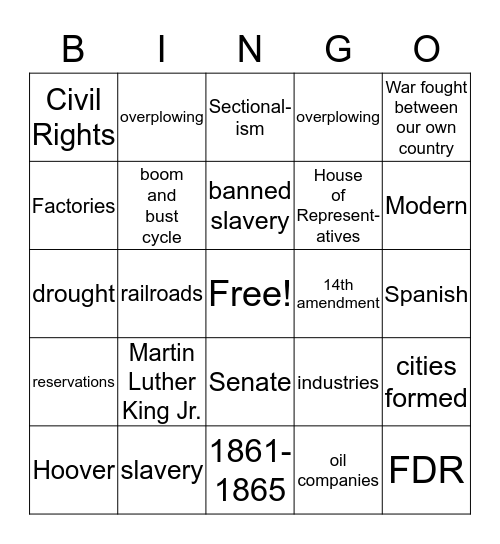 | B | I | N | G | O |
|---|---|---|---|---|
| Civil Rights | overplowing | Sectionalism | overplowing | War fought between our own country |
| Factories | boom and bust cycle | banned slavery | House of Representatives | Modern |
| drought | railroads | Free! | 14th amendment | Spanish |
| reservations | Martin Luther King Jr. | Senate | industries | cities formed |
| Hoover | slavery | 1861-1865 | oil companies | FDR |